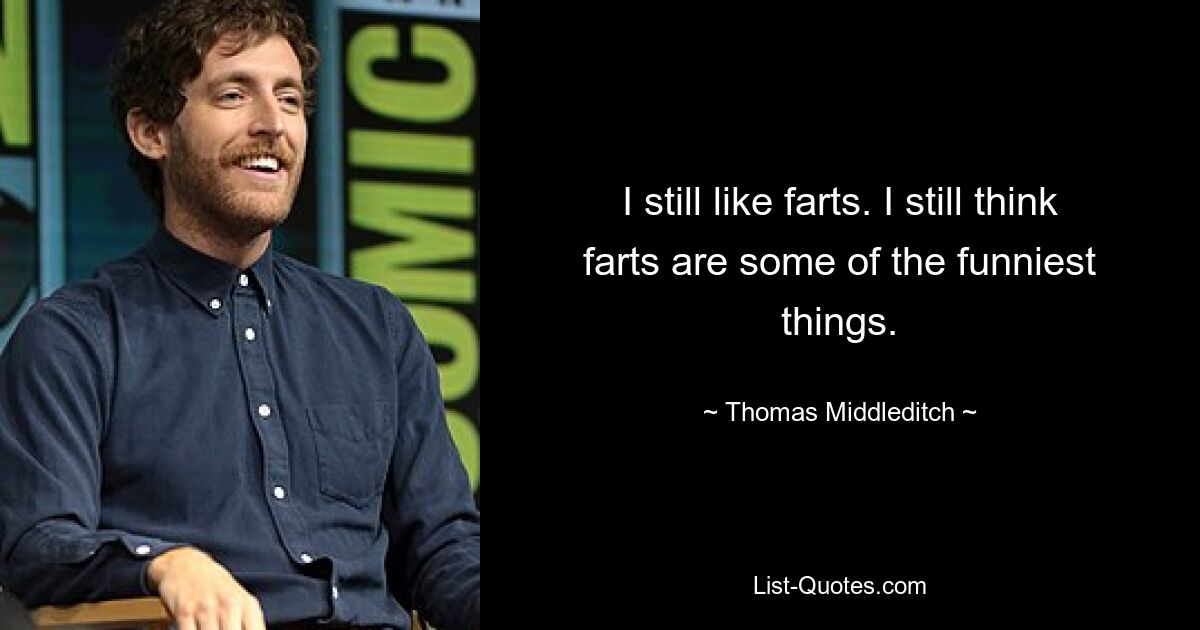 COMIC

I still like farts. I still think farts are some of the funniest things.

~ Thomas Middleditch ~

List-Quotes.com